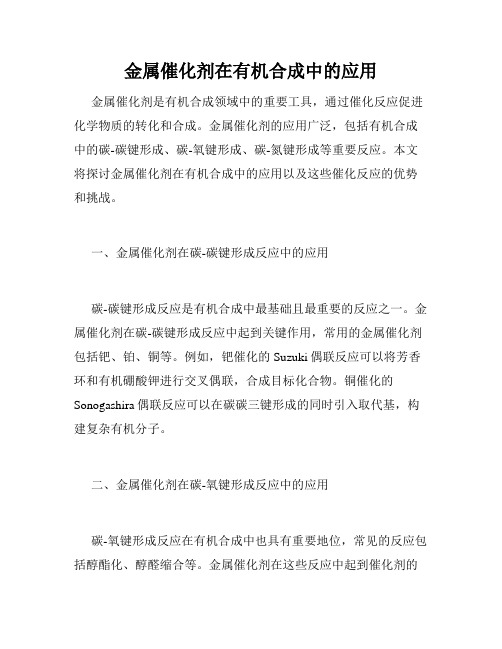 金属催化剂在有机合成中的应用

金属催化剂是有机合成领域中的重要工具，通过催化反应促进化学物质的转化和合成。金属催化剂的应用广泛，包括有机合成中的碳-碳键形成、碳-氧键形成、碳-氮键形成等重要反应。本文将探讨金属催化剂在有机合成中的应用以及这些催化反应的优势和挑战。

一、金属催化剂在碳-碳键形成反应中的应用

碳-碳键形成反应是有机合成中最基础且最重要的反应之一。金属催化剂在碳-碳键形成反应中起到关键作用，常用的金属催化剂包括钯、铂、铜等。例如，钯催化的 Suzuki 偶联反应可以将芳香环和有机硼酸钾进行交叉偶联，合成目标化合物。铜催化的 Sonogashira 偶联反应可以在碳碳三键形成的同时引入取代基，构建复杂有机分子。

二、金属催化剂在碳-氧键形成反应中的应用

碳-氧键形成反应在有机合成中也具有重要地位，常见的反应包括醇酯化、醇醛缩合等。金属催化剂在这些反应中起到催化剂的